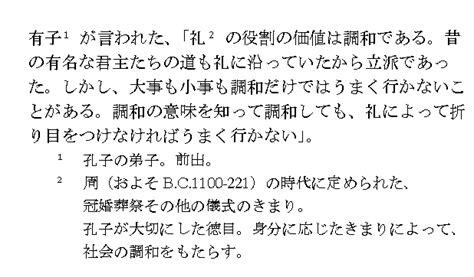 有子$^1$ が言われた、「礼$^2$ の役割の価値は調和である。昔の有名な君主たちの道も礼に沿っていたから立派であった。しかし、大事も小事も調和だけではうまく行かないことがある。調和の意味を知って調和しても、礼によって折り目をつけなければうまく行かない」。

$^1$ 孔子の弟子。前出。

$^2$ 周（およそ B.C.1100-221）の時代に定められた、冠婚葬祭その他の儀式のきまり。
孔子が大切にした徳目。身分に応じたきまりによって、社会の調和をもたらす。